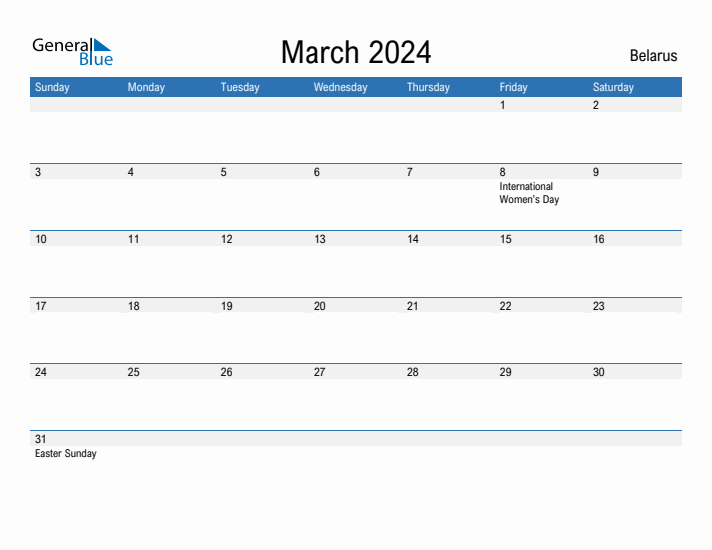 General Blue

March 2024

Belarus

| Sunday | Monday | Tuesday | Wednesday | Thursday | Friday | Saturday |
|---|---|---|---|---|---|---|
| | | | | | 1 | 2 |
| 3 | 4 | 5 | 6 | 7 | 8 International Women's Day | 9 |
| 10 | 11 | 12 | 13 | 14 | 15 | 16 |
| 17 | 18 | 19 | 20 | 21 | 22 | 23 |
| 24 | 25 | 26 | 27 | 28 | 29 | 30 |
| 31 Easter Sunday | | | | | | |